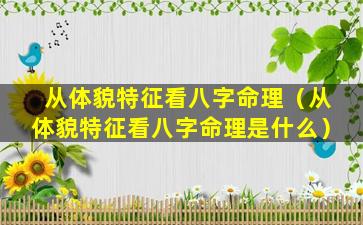 从体貌特征看八字命理（从体貌特征看八字命理是什么）